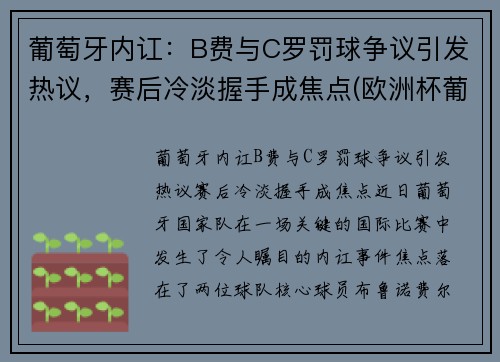 葡萄牙内讧：B费与C罗罚球争议引发热议，赛后冷淡握手成焦点(欧洲杯葡

葡萄牙内讧B费与C罗罚球争议引发热议赛后冷淡握手成焦点近日葡萄牙国家队在一场关键的国际比赛中发生了令人瞩目的内讧事件焦点落在了两位球队核心球员布鲁诺费尔